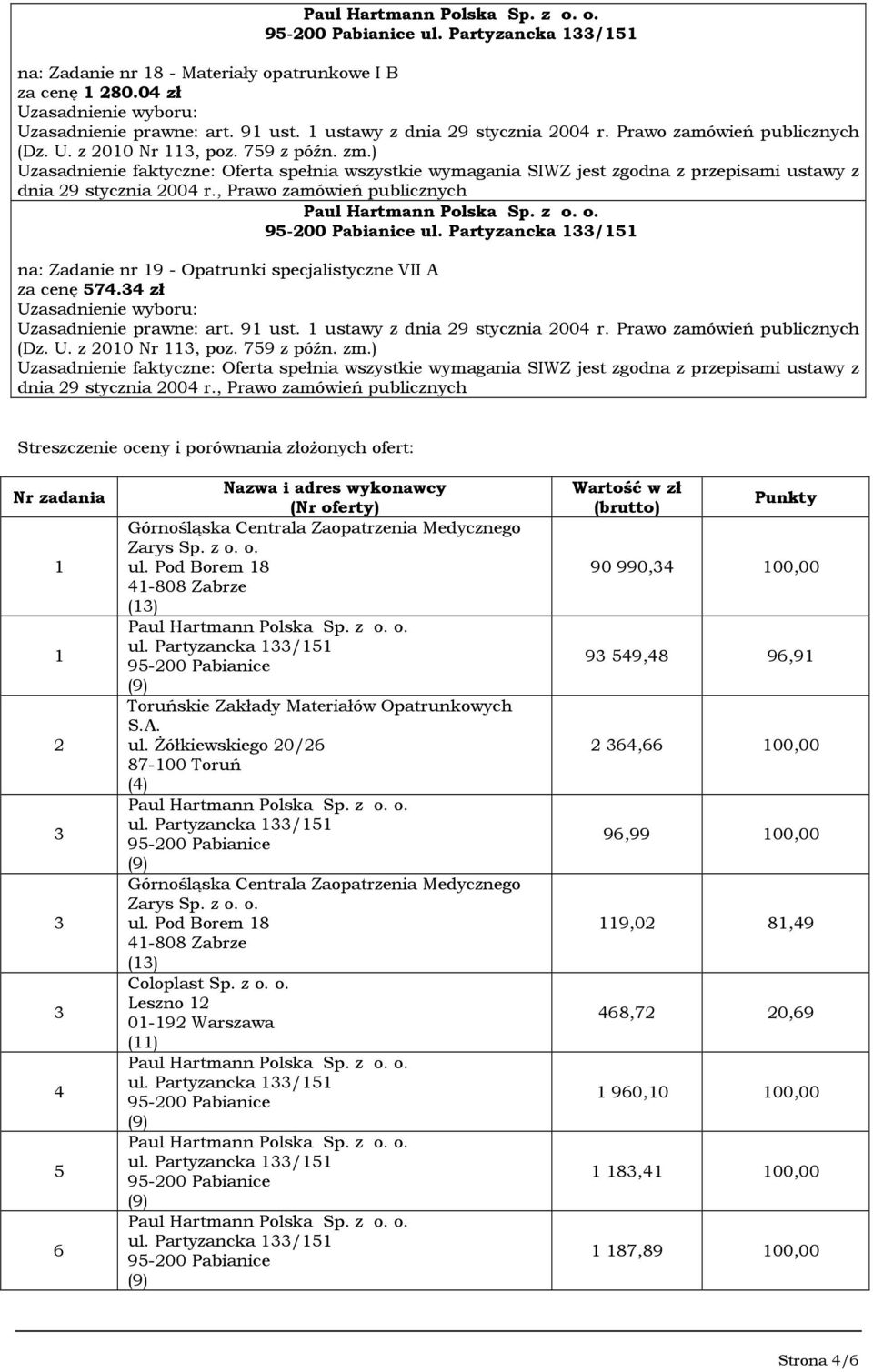 Paul Hartmann Polska Sp. z o. o.
95-200 Pabianice ul. Partyzancka 133/151

na: Zadanie nr 18 - Materiały opatrunkowe I B
za cenę 1 280.04 zł
Uzasadnienie wyboru:
Uzasadnienie prawne: art. 91 ust. 1 ustawy z dnia 29 stycznia 2004 r. Prawo zamówień publicznych (Dz. U. z 2010 Nr 113, poz. 759 z późn. zm.)
Uzasadnienie faktyczne: Oferta spełnia wszystkie wymagania SIWZ jest zgodna z przepisami ustawy z dnia 29 stycznia 2004 r., Prawo zamówień publicznych

Paul Hartmann Polska Sp. z o. o.
95-200 Pabianice ul. Partyzancka 133/151

na: Zadanie nr 19 - Opatrunki specjalistyczne VII A
za cenę 574.34 zł
Uzasadnienie wyboru:
Uzasadnienie prawne: art. 91 ust. 1 ustawy z dnia 29 stycznia 2004 r. Prawo zamówień publicznych (Dz. U. z 2010 Nr 113, poz. 759 z późn. zm.)
Uzasadnienie faktyczne: Oferta spełnia wszystkie wymagania SIWZ jest zgodna z przepisami ustawy z dnia 29 stycznia 2004 r., Prawo zamówień publicznych

Streszczenie oceny i porównania złożonych ofert:

| Nr zadania | Nazwa i adres wykonawcy (Nr oferty) | Wartość w zł (brutto) | Punkty |
|---|---|---|---|
| 1 | Górnośląska Centrala Zaopatrzenia Medycznego Zarys Sp. z o. o. ul. Pod Borem 18 41-808 Zabrze (13) | 90 990,34 | 100,00 |
| 1 | Paul Hartmann Polska Sp. z o. o. ul. Partyzancka 133/151 95-200 Pabianice (9) | 93 549,48 | 96,91 |
| 2 | Toruńskie Zakłady Materiałów Opatrunkowych S.A. ul. Żółkiewskiego 20/26 87-100 Toruń (4) | 2 364,66 | 100,00 |
| 3 | Paul Hartmann Polska Sp. z o. o. ul. Partyzancka 133/151 95-200 Pabianice (9) | 96,99 | 100,00 |
| 3 | Górnośląska Centrala Zaopatrzenia Medycznego Zarys Sp. z o. o. ul. Pod Borem 18 41-808 Zabrze (13) | 119,02 | 81,49 |
| 3 | Coloplast Sp. z o. o. Leszno 12 01-192 Warszawa (11) | 468,72 | 20,69 |
| 4 | Paul Hartmann Polska Sp. z o. o. ul. Partyzancka 133/151 95-200 Pabianice (9) | 1 960,10 | 100,00 |
| 5 | Paul Hartmann Polska Sp. z o. o. ul. Partyzancka 133/151 95-200 Pabianice (9) | 1 183,41 | 100,00 |
| 6 | Paul Hartmann Polska Sp. z o. o. ul. Partyzancka 133/151 95-200 Pabianice (9) | 1 187,89 | 100,00 |

Strona 4/6